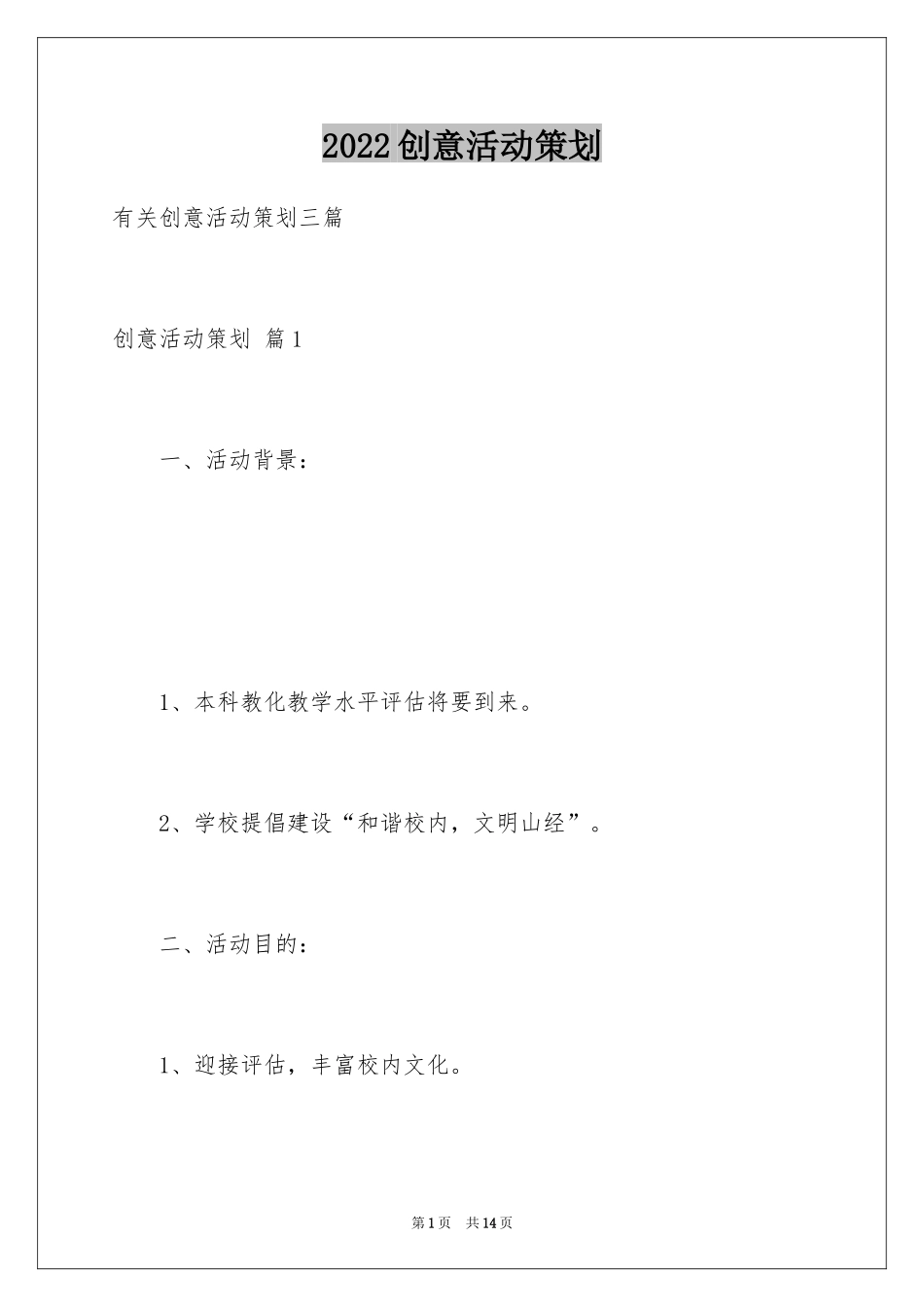 2022创意活动策划

有关创意活动策划三篇

创意活动策划 篇1

一、活动背景：

1、本科教化教学水平评估将要到来。

2、学校提倡建设“和谐校内，文明山经”。

二、活动目的：

1、迎接评估，丰富校内文化。

第1页 共14页